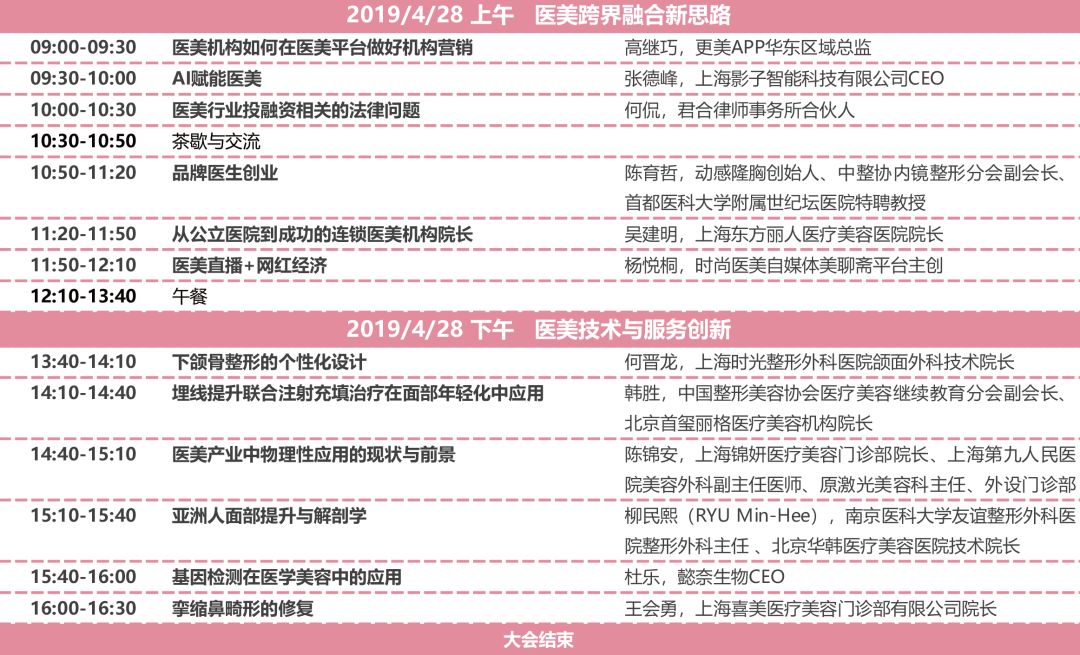 2019/4/28 上午　医美跨界融合新思路

| | | |
|---|---|---|
| 09:00-09:30 | 医美机构如何在医美平台做好机构营销 | 高继巧，更美APP华东区域总监 |
| 09:30-10:00 | AI赋能医美 | 张德峰，上海影子智能科技有限公司CEO |
| 10:00-10:30 | 医美行业投融资相关的法律问题 | 何侃，君合律师事务所合伙人 |
| 10:30-10:50 | 茶歇与交流 | |
| 10:50-11:20 | 品牌医生创业 | 陈育哲，动感隆胸创始人、中整协内镜整形分会副会长、首都医科大学附属世纪坛医院特聘教授 |
| 11:20-11:50 | 从公立医院到成功的连锁医美机构院长 | 吴建明，上海东方丽人医疗美容医院院长 |
| 11:50-12:10 | 医美直播+网红经济 | 杨悦桐，时尚医美自媒体美聊斋平台主创 |
| 12:10-13:40 | 午餐 | |

2019/4/28 下午　医美技术与服务创新

| | | |
|---|---|---|
| 13:40-14:10 | 下颌骨整形的个性化设计 | 何晋龙，上海时光整形外科医院颌面外科技术院长 |
| 14:10-14:40 | 埋线提升联合注射充填治疗在面部年轻化中应用 | 韩胜，中国整形美容协会医疗美容继续教育分会副会长、北京首玺丽格医疗美容机构院长 |
| 14:40-15:10 | 医美产业中物理性应用的现状与前景 | 陈锦安，上海锦妍医疗美容门诊部院长、上海第九人民医院美容外科副主任医师、原激光美容科主任、外设门诊部 |
| 15:10-15:40 | 亚洲人面部提升与解剖学 | 柳民熙（RYU Min-Hee），南京医科大学友谊整形外科医院整形外科主任 、北京华韩医疗美容医院技术院长 |
| 15:40-16:00 | 基因检测在医学美容中的应用 | 杜乐，懿奈生物CEO |
| 16:00-16:30 | 挛缩鼻畸形的修复 | 王会勇，上海喜美医疗美容门诊部有限公司院长 |

大会结束